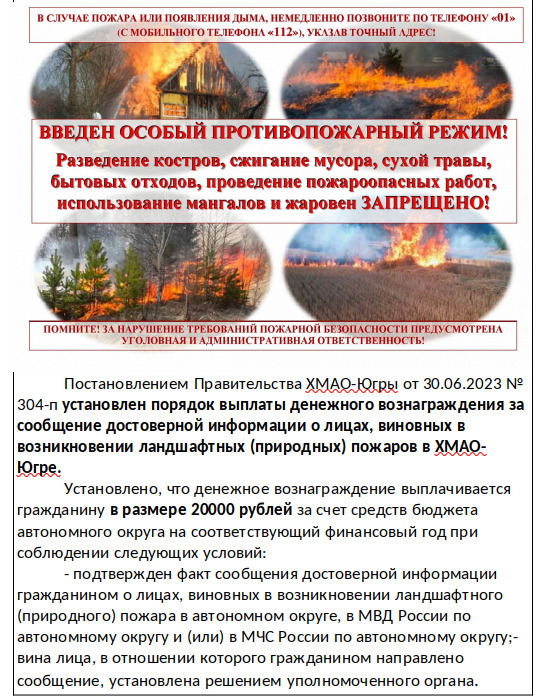 В СЛУЧАЕ ПОЖАРА ИЛИ ПОЯВЛЕНИЯ ДЫМА, НЕМЕДЛЕННО ПОЗВОНИТЕ ПО ТЕЛЕФОНУ «01» (С МОБИЛЬНОГО ТЕЛЕФОНА «112»), УКАЗАВ ТОЧНЫЙ АДРЕС!

ВВЕДЕН ОСОБЫЙ ПРОТИВОПОЖАРНЫЙ РЕЖИМ!
Разведение костров, сжигание мусора, сухой травы, бытовых отходов, проведение пожароопасных работ, использование мангалов и жаровен ЗАПРЕЩЕНО!

ПОМНИТЕ! ЗА НАРУШЕНИЕ ТРЕБОВАНИЙ ПОЖАРНОЙ БЕЗОПАСНОСТИ ПРЕДУСМОТРЕНА УГОЛОВНАЯ И АДМИНИСТРАТИВНАЯ ОТВЕТСТВЕННОСТЬ!

Постановлением Правительства ХМАО-Югры от 30.06.2023 № 304-п установлен порядок выплаты денежного вознаграждения за сообщение достоверной информации о лицах, виновных в возникновении ландшафтных (природных) пожаров в ХМАО-Югре.

Установлено, что денежное вознаграждение выплачивается гражданину в размере 20000 рублей за счет средств бюджета автономного округа на соответствующий финансовый год при соблюдении следующих условий:

- подтвержден факт сообщения достоверной информации гражданином о лицах, виновных в возникновении ландшафтного (природного) пожара в автономном округе, в МВД России по автономному округу и (или) в МЧС России по автономному округу;- вина лица, в отношении которого гражданином направлено сообщение, установлена решением уполномоченного органа.